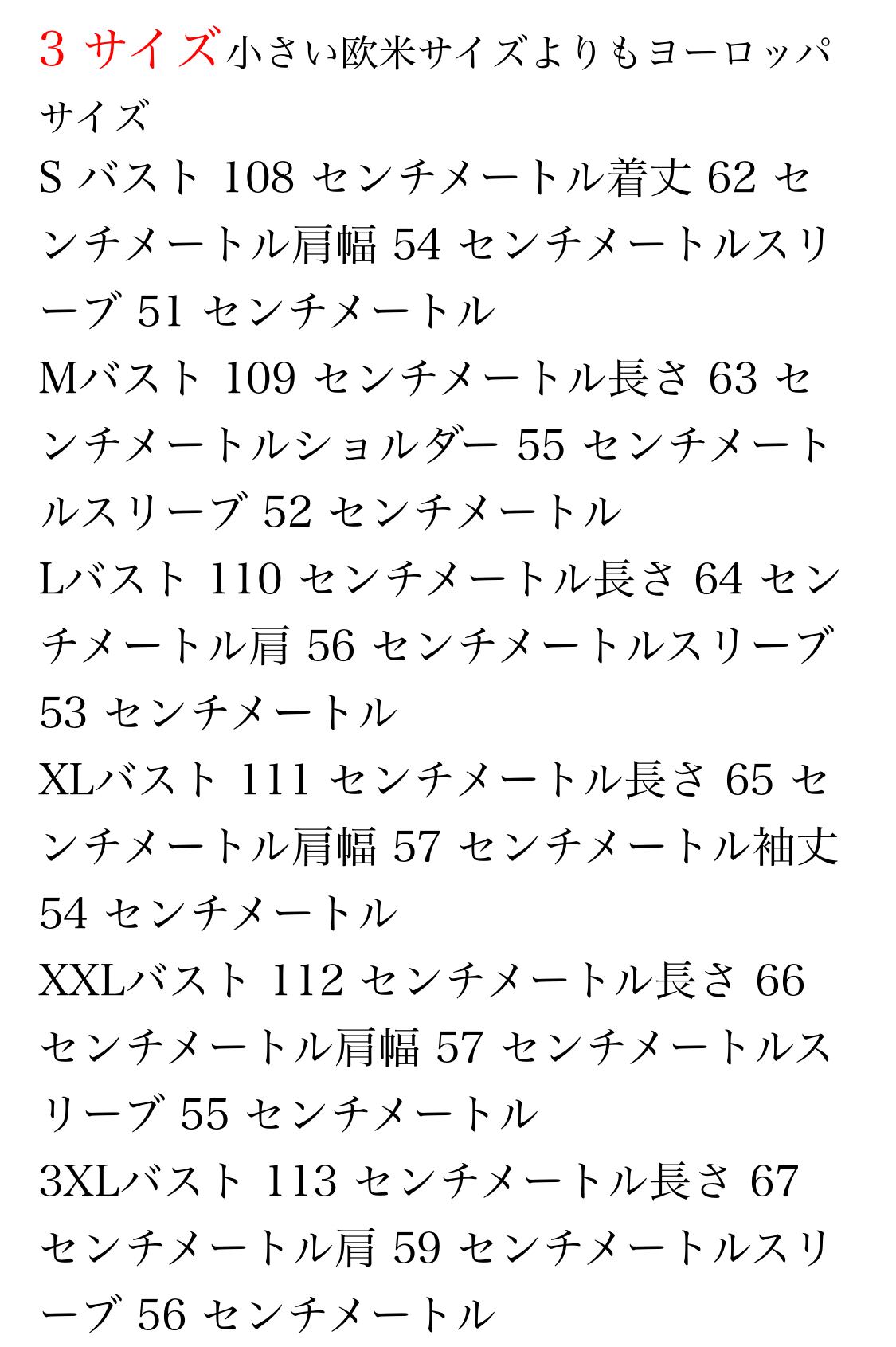 3 サイズ小さい欧米サイズよりもヨーロッパサイズ
S バスト 108 センチメートル着丈 62 センチメートル肩幅 54 センチメートルスリーブ 51 センチメートル
Mバスト 109 センチメートル長さ 63 センチメートルショルダー 55 センチメートルスリーブ 52 センチメートル
Lバスト 110 センチメートル長さ 64 センチメートル肩 56 センチメートルスリーブ 53 センチメートル
XLバスト 111 センチメートル長さ 65 センチメートル肩幅 57 センチメートル袖丈 54 センチメートル
XXLバスト 112 センチメートル長さ 66 センチメートル肩幅 57 センチメートルスリーブ 55 センチメートル
3XLバスト 113 センチメートル長さ 67 センチメートル肩 59 センチメートルスリーブ 56 センチメートル